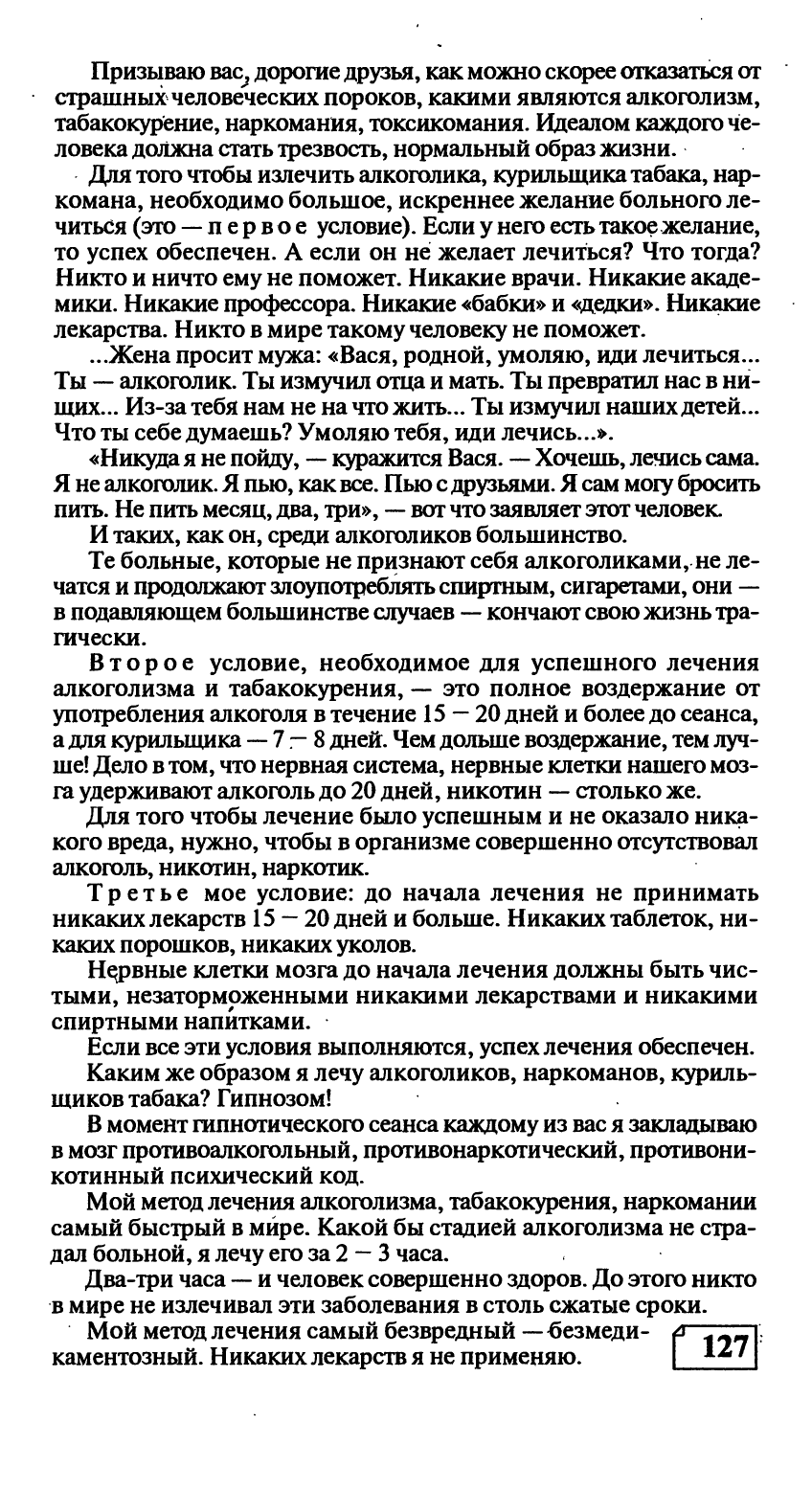 Призываю вас, дорогие друзья, как можно скорее отказаться от страшных человеческих пороков, какими являются алкоголизм, табакокурение, наркомания, токсикомания. Идеалом каждого человека должна стать трезвость, нормальный образ жизни.

Для того чтобы излечить алкоголика, курильщика табака, наркомана, необходимо большое, искреннее желание больного лечиться (это — первое условие). Если у него есть такое желание, то успех обеспечен. А если он не желает лечиться? Что тогда? Никто и ничто ему не поможет. Никакие врачи. Никакие академики. Никакие профессора. Никакие «бабки» и «дедки». Никакие лекарства. Никто в мире такому человеку не поможет.

...Жена просит мужа: «Вася, родной, умоляю, иди лечиться... Ты — алкоголик. Ты измучил отца и мать. Ты превратил нас в нищих... Из-за тебя нам не на что жить... Ты измучил наших детей... Что ты себе думаешь? Умоляю тебя, иди лечись...».

«Никуда я не пойду, — куражится Вася. — Хочешь, лечись сама. Я не алкоголик. Я пью, как все. Пью с друзьями. Я сам могу бросить пить. Не пить месяц, два, три», — вот что заявляет этот человек.

И таких, как он, среди алкоголиков большинство.

Те больные, которые не признают себя алкоголиками, не лечатся и продолжают злоупотреблять спиртным, сигаретами, они — в подавляющем большинстве случаев — кончают свою жизнь трагически.

Второе условие, необходимое для успешного лечения алкоголизма и табакокурения, — это полное воздержание от употребления алкоголя в течение 15 — 20 дней и более до сеанса, а для курильщика — 7 — 8 дней. Чем дольше воздержание, тем лучше! Дело в том, что нервная система, нервные клетки нашего мозга удерживают алкоголь до 20 дней, никотин — столько же.

Для того чтобы лечение было успешным и не оказало никакого вреда, нужно, чтобы в организме совершенно отсутствовал алкоголь, никотин, наркотик.

Третье мое условие: до начала лечения не принимать никаких лекарств 15 — 20 дней и больше. Никаких таблеток, никаких порошков, никаких уколов.

Нервные клетки мозга до начала лечения должны быть чистыми, незаторможенными никакими лекарствами и никакими спиртными напитками.

Если все эти условия выполняются, успех лечения обеспечен.

Каким же образом я лечу алкоголиков, наркоманов, курильщиков табака? Гипнозом!

В момент гипнотического сеанса каждому из вас я закладываю в мозг противоалкогольный, противонаркотический, противоникотинный психический код.

Мой метод лечения алкоголизма, табакокурения, наркомании самый быстрый в мире. Какой бы стадией алкоголизма не страдал больной, я лечу его за 2 — 3 часа.

Два-три часа — и человек совершенно здоров. До этого никто в мире не излечивал эти заболевания в столь сжатые сроки.

Мой метод лечения самый безвредный — безмедикаментозный. Никаких лекарств я не применяю.

127